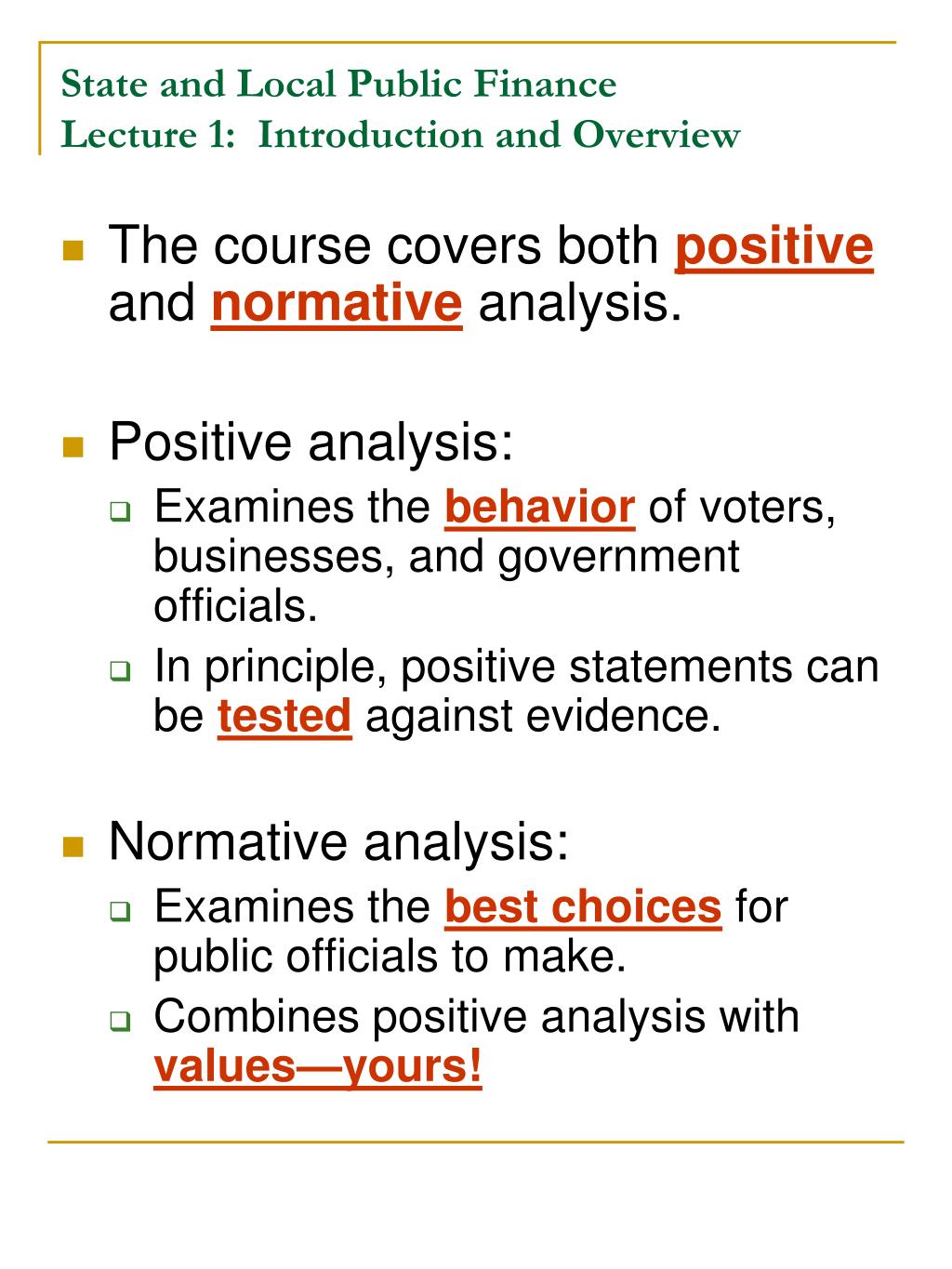 State and Local Public Finance
Lecture 1: Introduction and Overview

The course covers both positive and normative analysis.

Positive analysis:
Examines the behavior of voters, businesses, and government officials.
In principle, positive statements can be tested against evidence.

Normative analysis:
Examines the best choices for public officials to make.
Combines positive analysis with values—yours!